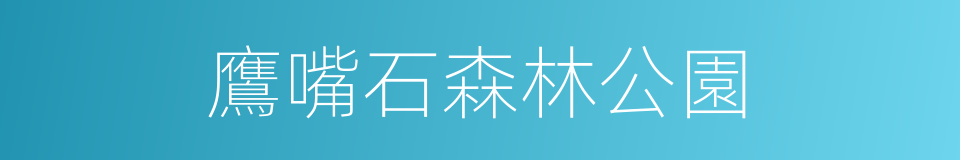 鷹嘴石森林公園